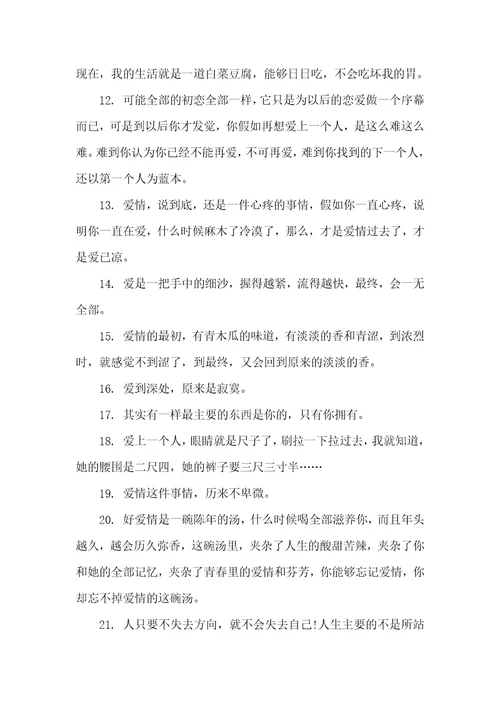 现在，我的生活就是一道白菜豆腐，能够日日吃，不会吃坏我的胃。

12. 可能全部的初恋全部一样，它只是为以后的恋爱做一个序幕而已，可是到以后你才发觉，你假如再想爱上一个人，是这么难这么难。难到你认为你已经不能再爱，不可再爱，难到你找到的下一个人，还以第一个人为蓝本。

13. 爱情，说到底，还是一件心疼的事情，假如你一直心疼，说明你一直在爱，什么时候麻木了冷漠了，那么，才是爱情过去了，才是爱已凉。

14. 爱是一把手中的细沙，握得越紧，流得越快，最终，会一无全部。

15. 爱情的最初，有青木瓜的味道，有淡淡的香和青涩，到浓烈时，就感觉不到涩了，到最终，又会回到原来的淡淡的香。

16. 爱到深处，原来是寂寞。

17. 其实有一样最主要的东西是你的，只有你拥有。

18. 爱上一个人，眼睛就是尺子了，刷拉一下拉过去，我就知道，她的腰围是二尺四，她的裤子要三尺三寸半……

19. 爱情这件事情，历来不卑微。

20. 好爱情是一碗陈年的汤，什么时候喝全部滋养你，而且年头越久，越会历久弥香，这碗汤里，夹杂了人生的酸甜苦辣，夹杂了你和她的全部记忆，夹杂了青春里的爱情和芬芳，你能够忘记爱情，你却忘不掉爱情的这碗汤。

21. 人只要不失去方向，就不会失去自己!人生主要的不是所站